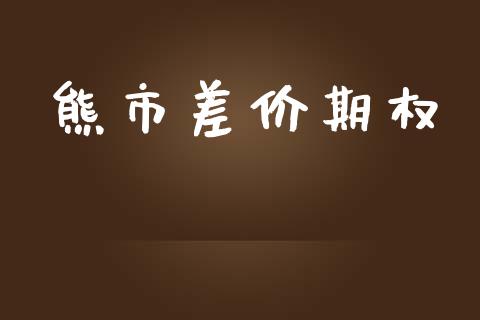 熊市差价期权